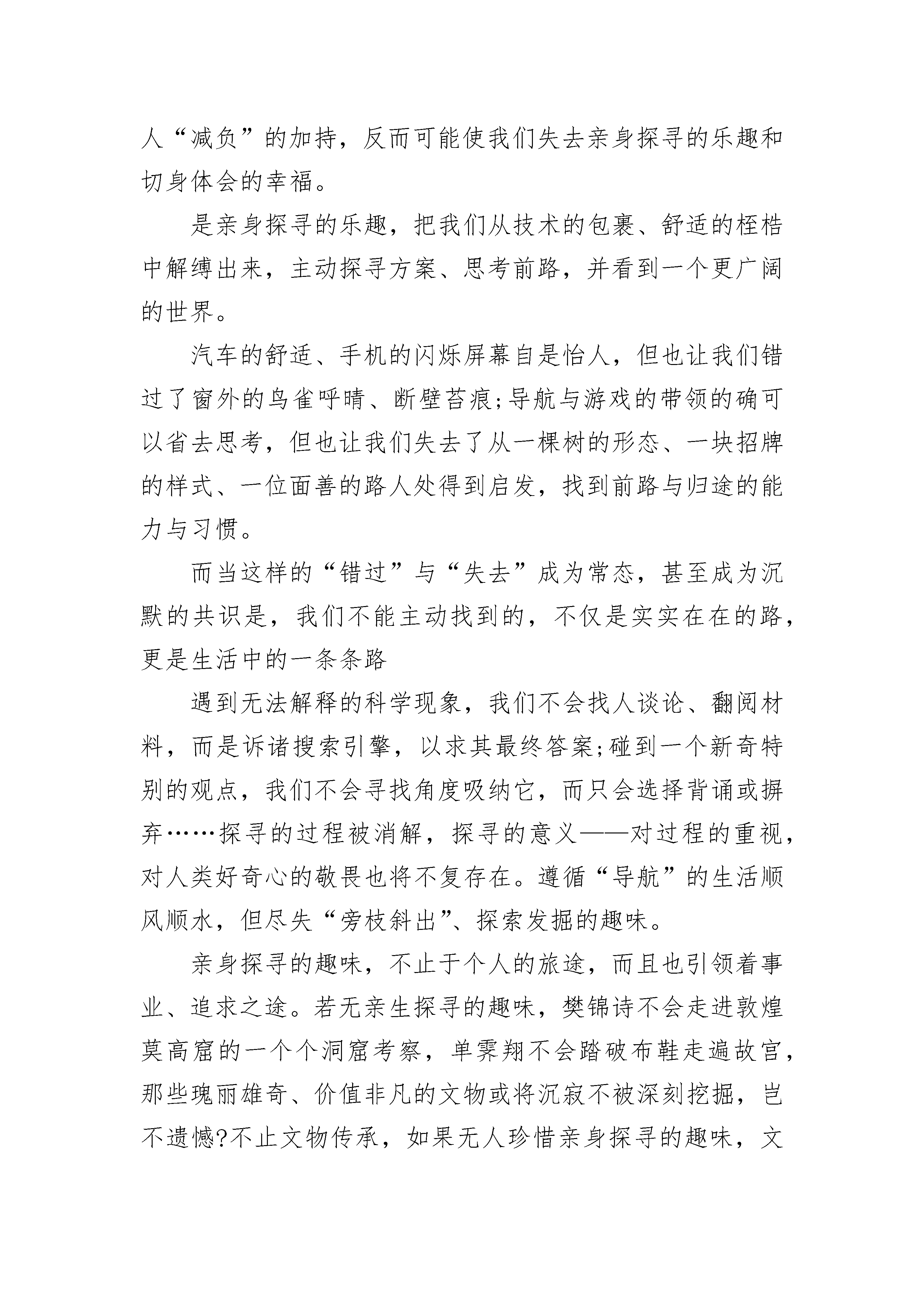 人“减负”的加持，反而可能使我们失去亲身探寻的乐趣和切身体会的幸福。

是亲身探寻的乐趣，把我们从技术的包裹、舒适的桎梏中解缚出来，主动探寻方案、思考前路，并看到一个更广阔的世界。

汽车的舒适、手机的闪烁屏幕自是怡人，但也让我们错过了窗外的鸟雀呼晴、断壁苔痕;导航与游戏的带领的确可以省去思考，但也让我们失去了从一棵树的形态、一块招牌的样式、一位面善的路人处得到启发，找到前路与归途的能力与习惯。

而当这样的“错过”与“失去”成为常态，甚至成为沉默的共识是，我们不能主动找到的，不仅是实实在在的路，更是生活中的一条条路

遇到无法解释的科学现象，我们不会找人谈论、翻阅材料，而是诉诸搜索引擎，以求其最终答案;碰到一个新奇特别的观点，我们不会寻找角度吸纳它，而只会选择背诵或摒弃……探寻的过程被消解，探寻的意义——对过程的重视，对人类好奇心的敬畏也将不复存在。遵循“导航”的生活顺风顺水，但尽失“旁枝斜出”、探索发掘的趣味。

亲身探寻的趣味，不止于个人的旅途，而且也引领着事业、追求之途。若无亲生探寻的趣味，樊锦诗不会走进敦煌莫高窟的一个个洞窟考察，单霁翔不会踏破布鞋走遍故宫，那些瑰丽雄奇、价值非凡的文物或将沉寂不被深刻挖掘，岂不遗憾?不止文物传承，如果无人珍惜亲身探寻的趣味，文